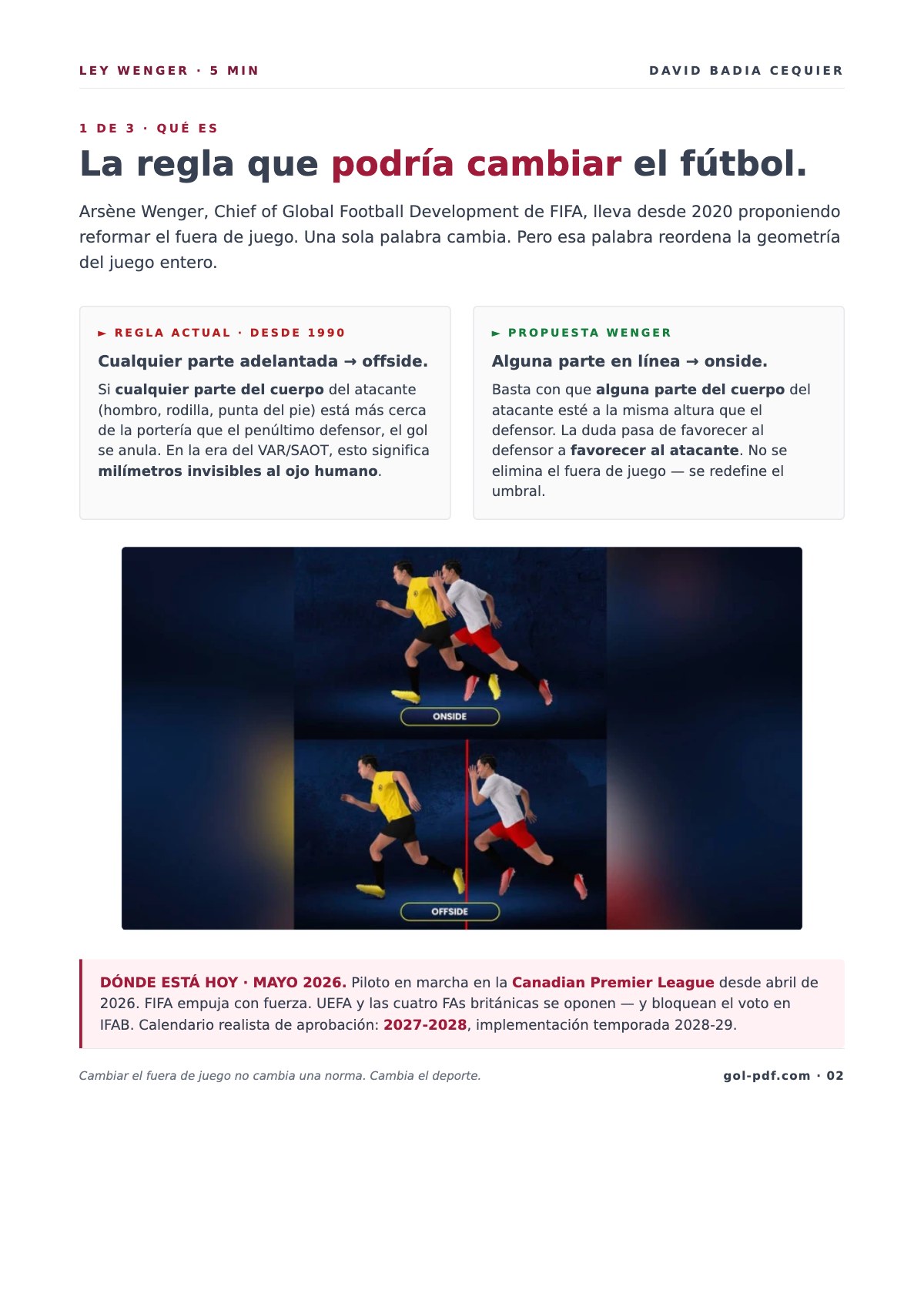 LEY WENGER · 5 MIN

DAVID BADIA CEQUIER

1 DE 3 · QUÉ ES

La regla que podría cambiar el fútbol.

Arsène Wenger, Chief of Global Football Development de FIFA, lleva desde 2020 proponiendo reformar el fuera de juego. Una sola palabra cambia. Pero esa palabra reordena la geometría del juego entero.

► REGLA ACTUAL · DESDE 1990

Cualquier parte adelantada → offside.

Si cualquier parte del cuerpo del atacante (hombro, rodilla, punta del pie) está más cerca de la portería que el penúltimo defensor, el gol se anula. En la era del VAR/SAOT, esto significa milímetros invisibles al ojo humano.

► PROPUESTA WENGER

Alguna parte en línea → onside.

Basta con que alguna parte del cuerpo del atacante esté a la misma altura que el defensor. La duda pasa de favorecer al defensor a favorecer al atacante. No se elimina el fuera de juego — se redefine el umbral.

ONSIDE

OFFSIDE

DÓNDE ESTÁ HOY · MAYO 2026. Piloto en marcha en la Canadian Premier League desde abril de 2026. FIFA empuja con fuerza. UEFA y las cuatro FAs británicas se oponen — y bloquean el voto en IFAB. Calendario realista de aprobación: 2027-2028, implementación temporada 2028-29.

Cambiar el fuera de juego no cambia una norma. Cambia el deporte.

gol-pdf.com · 02